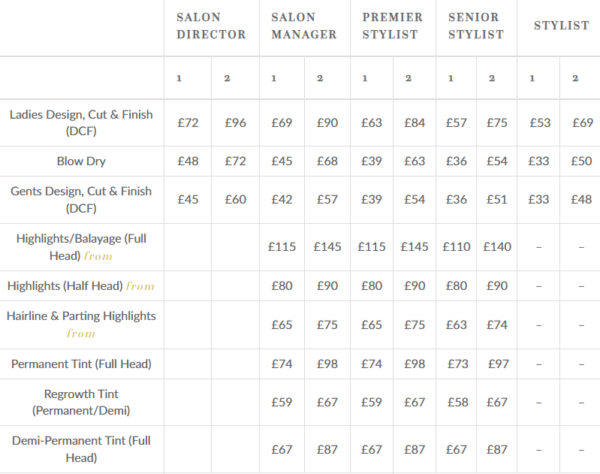 | | SALON DIRECTOR | | SALON MANAGER | | PREMIER STYLIST | | SENIOR STYLIST | | STYLIST | |
|---|---|---|---|---|---|---|---|---|---|---|
| | 1 | 2 | 1 | 2 | 1 | 2 | 1 | 2 | 1 | 2 |
| Ladies Design, Cut & Finish (DCF) | £72 | £96 | £69 | £90 | £63 | £84 | £57 | £75 | £53 | £69 |
| Blow Dry | £48 | £72 | £45 | £68 | £39 | £63 | £36 | £54 | £33 | £50 |
| Gents Design, Cut & Finish (DCF) | £45 | £60 | £42 | £57 | £39 | £54 | £36 | £51 | £33 | £48 |
| Highlights/Balayage (Full Head) from | | | £115 | £145 | £115 | £145 | £110 | £140 | – | – |
| Highlights (Half Head) from | | | £80 | £90 | £80 | £90 | £80 | £90 | – | – |
| Hairline & Parting Highlights from | | | £65 | £75 | £65 | £75 | £63 | £74 | – | – |
| Permanent Tint (Full Head) | | | £74 | £98 | £74 | £98 | £73 | £97 | – | – |
| Regrowth Tint (Permanent/Demi) | | | £59 | £67 | £59 | £67 | £58 | £67 | – | – |
| Demi-Permanent Tint (Full Head) | | | £67 | £87 | £67 | £87 | £67 | £87 | – | – |